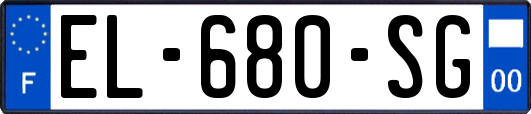 F
EL-680-SG
00